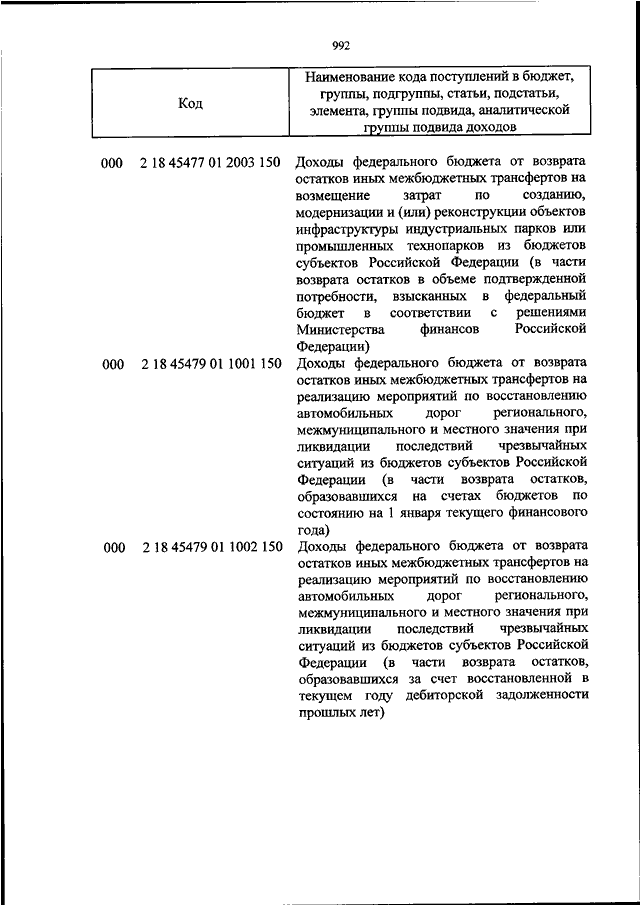 992

| Код | Наименование кода поступлений в бюджет, группы, подгруппы, статьи, подстатьи, элемента, группы подвида, аналитической группы подвида доходов |
|---|---|
| 000 2 18 45477 01 2003 150 | Доходы федерального бюджета от возврата остатков иных межбюджетных трансфертов на возмещение затрат по созданию, модернизации и (или) реконструкции объектов инфраструктуры индустриальных парков или промышленных технопарков из бюджетов субъектов Российской Федерации (в части возврата остатков в объеме подтвержденной потребности, взысканных в федеральный бюджет в соответствии с решениями Министерства финансов Российской Федерации) |
| 000 2 18 45479 01 1001 150 | Доходы федерального бюджета от возврата остатков иных межбюджетных трансфертов на реализацию мероприятий по восстановлению автомобильных дорог регионального, межмуниципального и местного значения при ликвидации последствий чрезвычайных ситуаций из бюджетов субъектов Российской Федерации (в части возврата остатков, образовавшихся на счетах бюджетов по состоянию на 1 января текущего финансового года) |
| 000 2 18 45479 01 1002 150 | Доходы федерального бюджета от возврата остатков иных межбюджетных трансфертов на реализацию мероприятий по восстановлению автомобильных дорог регионального, межмуниципального и местного значения при ликвидации последствий чрезвычайных ситуаций из бюджетов субъектов Российской Федерации (в части возврата остатков, образовавшихся за счет восстановленной в текущем году дебиторской задолженности прошлых лет) |